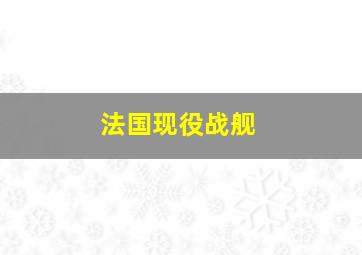 法国现役战舰